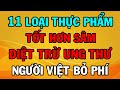 11 LOẠI THỰC PHẨM
TỐT HƠN SÂM
DIỆT TRỪ UNG THƯ
NGƯỜI VIỆT BỎ PHÍ